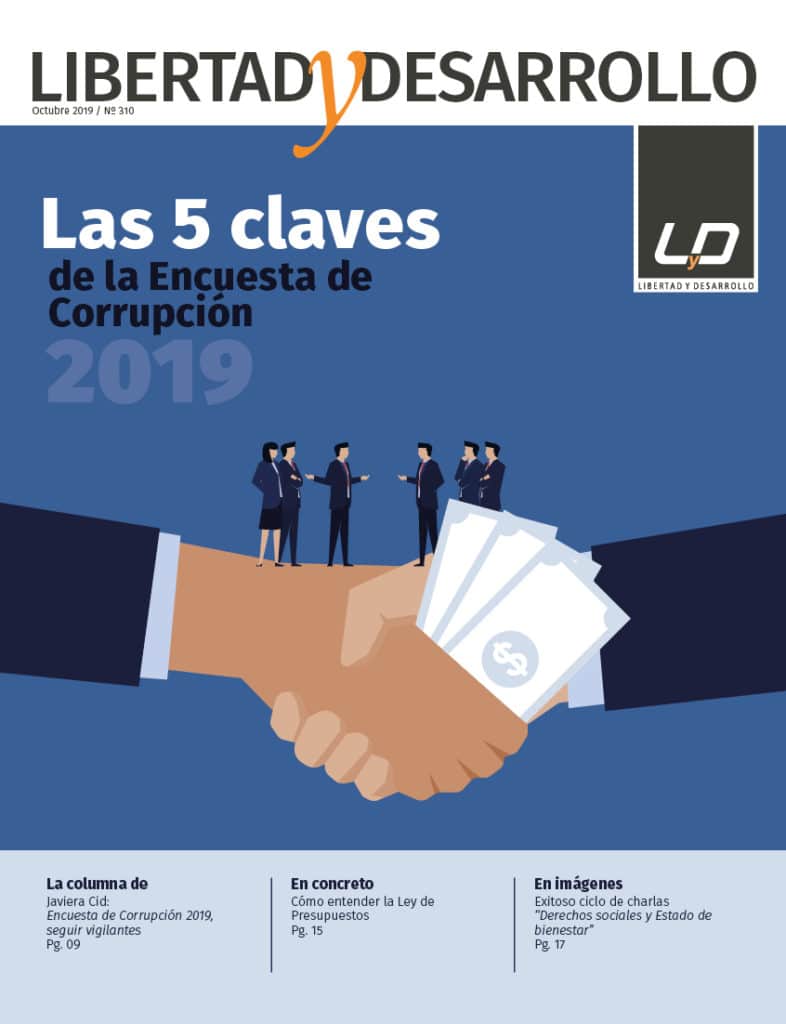 LIBERTAD y DESARROLLO
Octubre 2019 / Nº 310

LyD
LIBERTAD Y DESARROLLO

Las 5 claves
de la Encuesta de Corrupción
2019

La columna de
Javiera Cid:
Encuesta de Corrupción 2019, seguir vigilantes
Pg. 09

En concreto
Cómo entender la Ley de Presupuestos
Pg. 15

En imágenes
Exitoso ciclo de charlas "Derechos sociales y Estado de bienestar"
Pg. 17